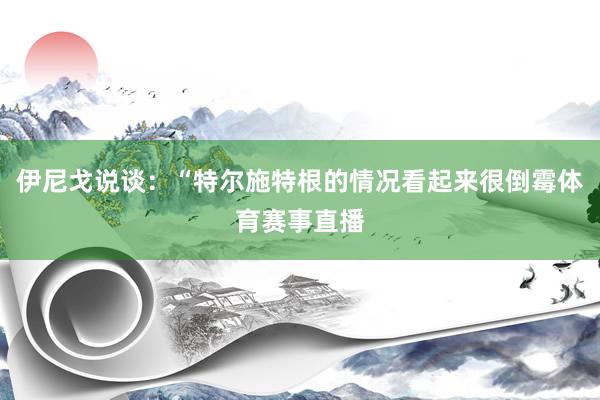 伊尼戈说谈：“特尔施特根的情况看起来很倒霉体育赛事直播